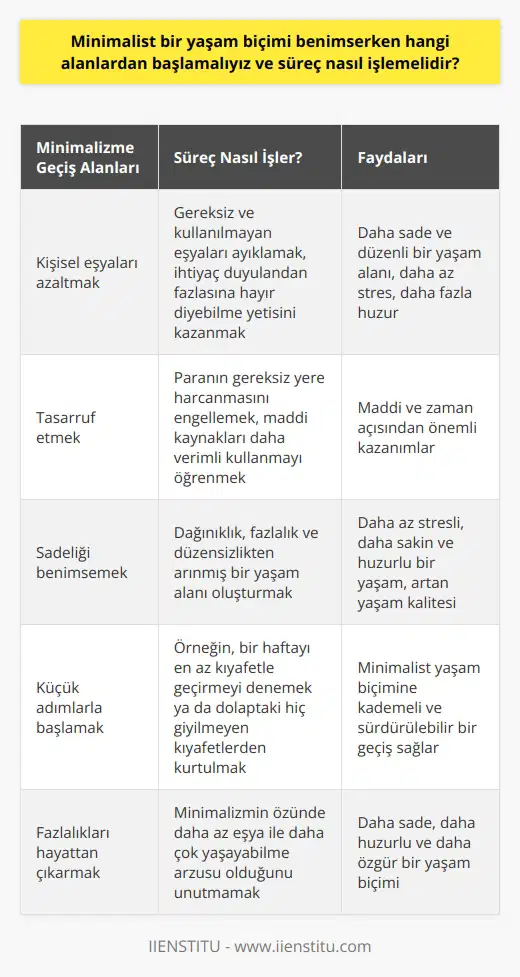 Minimalist bir yaşam biçimi benimserken hangi alanlardan başlamalıyız ve süreç nasıl işlemelidir?

| Minimalizme Geçiş Alanları | Süreç Nasıl İşler? | Faydaları |
|---|---|---|
| Kişisel eşyaları azaltmak | Gereksiz ve kullanılmayan eşyaları ayıklamak, ihtiyaç duyulandan fazlasına hayır diyebilme yetisini kazanmak | Daha sade ve düzenli bir yaşam alanı, daha az stres, daha fazla huzur |
| Tasarruf etmek | Paranın gereksiz yere harcanmasını engellemek, maddi kaynakları daha verimli kullanmayı öğrenmek | Maddi ve zaman açısından önemli kazanımlar |
| Sadeliği benimsemek | Dağınıklık, fazlalık ve düzensizlikten arınmış bir yaşam alanı oluşturmak | Daha az stresli, daha sakin ve huzurlu bir yaşam, artan yaşam kalitesi |
| Küçük adımlarla başlamak | Örneğin, bir haftayı en az kıyafetle geçirmeyi denemek ya da dolaptaki hiç giyilmeyen kıyafetlerden kurtulmak | Minimalist yaşam biçimine kademeli ve sürdürülebilir bir geçiş sağlar |
| Fazlalıkları hayattan çıkarmak | Minimalizmin özünde daha az eşya ile daha çok yaşayabilme arzusu olduğunu unutmamak | Daha sade, daha huzurlu ve daha özgür bir yaşam biçimi |

IIENSTITU - www.iienstitu.com